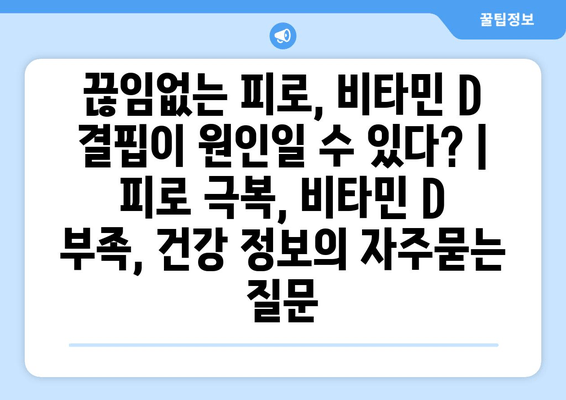 꿀팁정보

끊임없는 피로, 비타민 D 결핍이 원인일 수 있다? | 피로 극복, 비타민 D 부족, 건강 정보의 자주묻는 질문